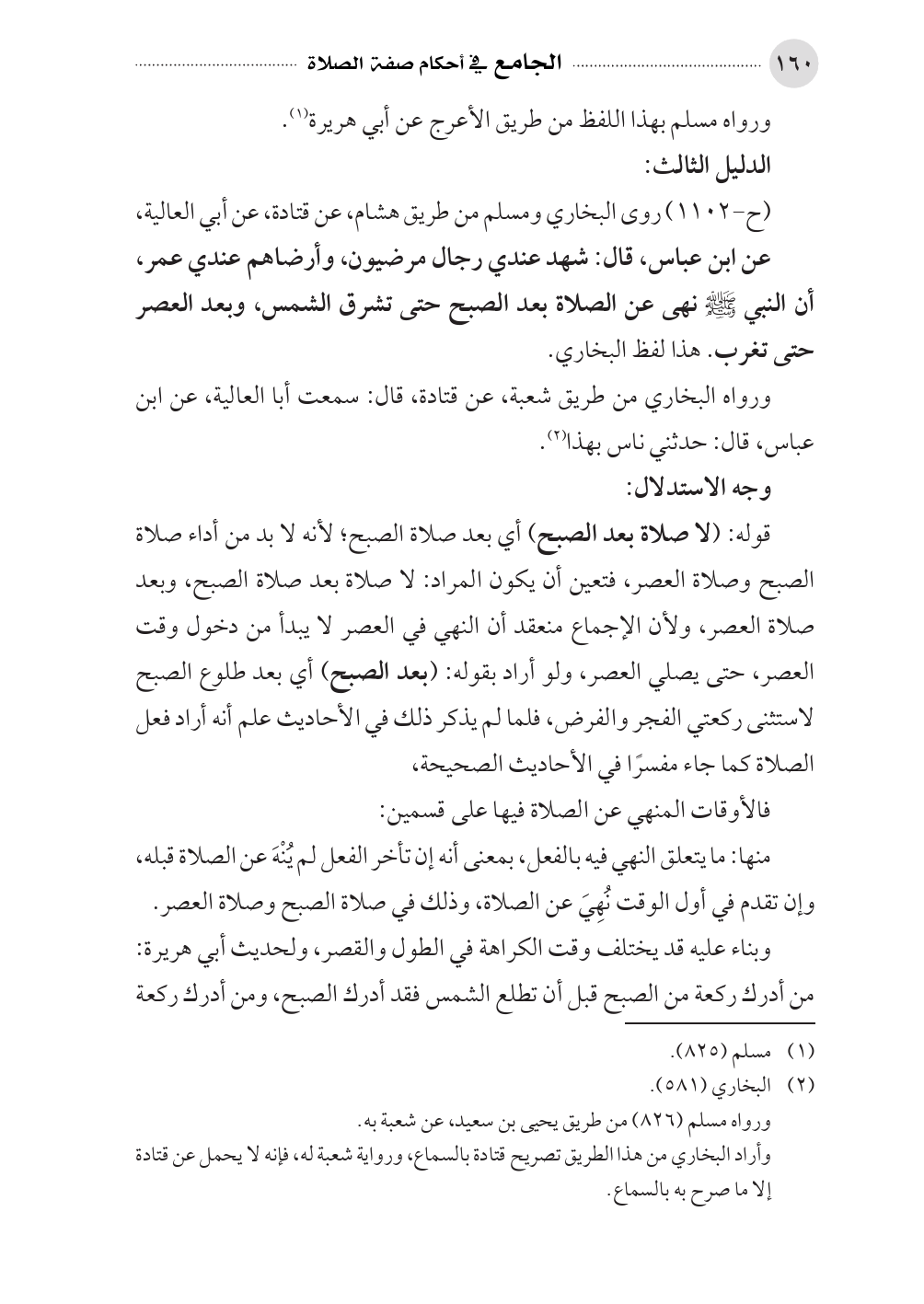 ١٦٠ الجامع في أحكام صفة الصلاة

ورواه مسلم بهذا اللفظ من طريق الأعرج عن أبي هريرة(١).

الدليل الثالث:

(ح-١١٠٢) روى البخاري ومسلم من طريق هشام، عن قتادة، عن أبي العالية، عن ابن عباس، قال: شهد عندي رجال مرضيون، وأرضاهم عندي عمر، أن النبي ﷺ نهى عن الصلاة بعد الصبح حتى تشرق الشمس، وبعد العصر حتى تغرب. هذا لفظ البخاري.

ورواه البخاري من طريق شعبة، عن قتادة، قال: سمعت أبا العالية، عن ابن عباس، قال: حدثني ناس بهذا(٢).

وجه الاستدلال:

قوله: (لا صلاة بعد الصبح) أي بعد صلاة الصبح؛ لأنه لا بد من أداء صلاة الصبح وصلاة العصر، فتعين أن يكون المراد: لا صلاة بعد صلاة الصبح، وبعد صلاة العصر، ولأن الإجماع منعقد أن النهي في العصر لا يبدأ من دخول وقت العصر، حتى يصلي العصر، ولو أراد بقوله: (بعد الصبح) أي بعد طلوع الصبح لاستثنى ركعتي الفجر والفرض، فلما لم يذكر ذلك في الأحاديث علم أنه أراد فعل الصلاة كما جاء مفسرًا في الأحاديث الصحيحة،

فالأوقات المنهي عن الصلاة فيها على قسمين:

منها: ما يتعلق النهي فيه بالفعل، بمعنى أنه إن تأخر الفعل لم يُنْهَ عن الصلاة قبله، وإن تقدم في أول الوقت نُهِيَ عن الصلاة، وذلك في صلاة الصبح وصلاة العصر.

وبناء عليه قد يختلف وقت الكراهة في الطول والقصر، ولحديث أبي هريرة: من أدرك ركعة من الصبح قبل أن تطلع الشمس فقد أدرك الصبح، ومن أدرك ركعة

(١) مسلم (٨٢٥).
(٢) البخاري (٥٨١).
ورواه مسلم (٨٢٦) من طريق يحيى بن سعيد، عن شعبة به.
وأراد البخاري من هذا الطريق تصريح قتادة بالسماع، ورواية شعبة له، فإنه لا يحمل عن قتادة إلا ما صرح به بالسماع.